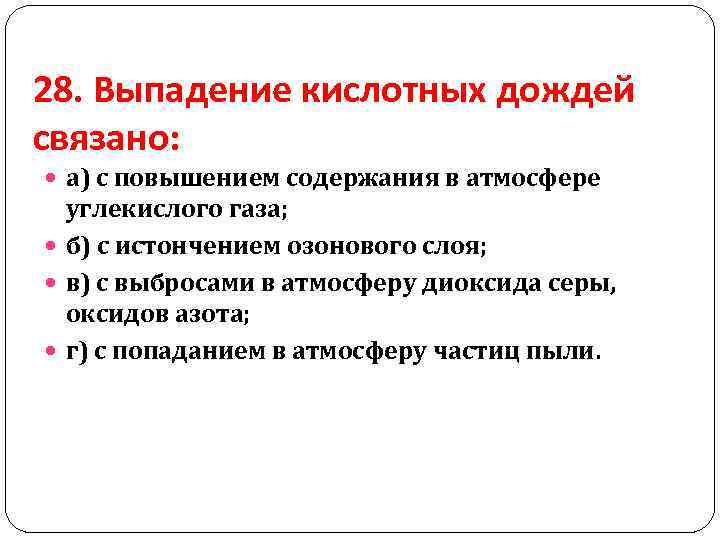 28. Выпадение кислотных дождей связано:

а) с повышением содержания в атмосфере углекислого газа;

б) с истончением озонового слоя;

в) с выбросами в атмосферу диоксида серы, оксидов азота;

г) с попаданием в атмосферу частиц пыли.